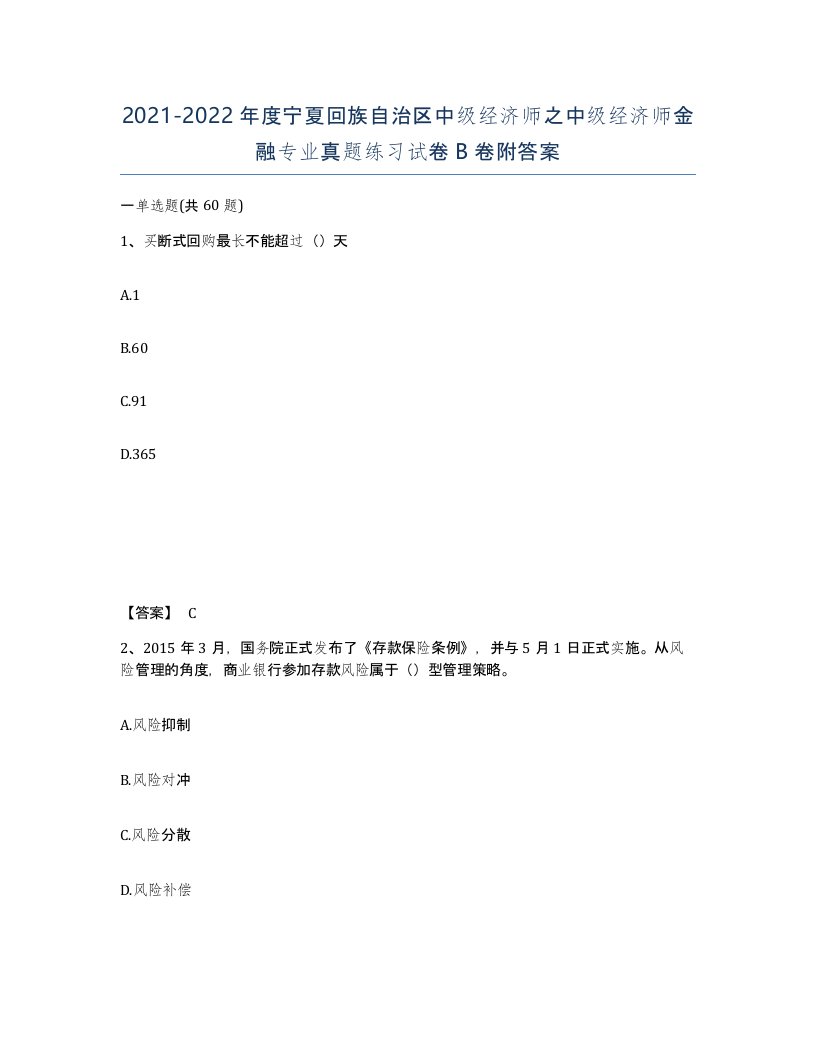 2021-2022年度宁夏回族自治区中级经济师之中级经济师金融专业真题练习试卷B卷附答案

一单选题(共60题)

1、买断式回购最长不能超过（）天

A.1

B.60

C.91

D.365

【答案】 C

2、2015年3月，国务院正式发布了《存款保险条例》，并与5月1日正式实施。从风险管理的角度，商业银行参加存款风险属于（）型管理策略。

A.风险抑制

B.风险对冲

C.风险分散

D.风险补偿